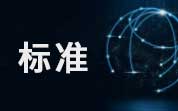 标准